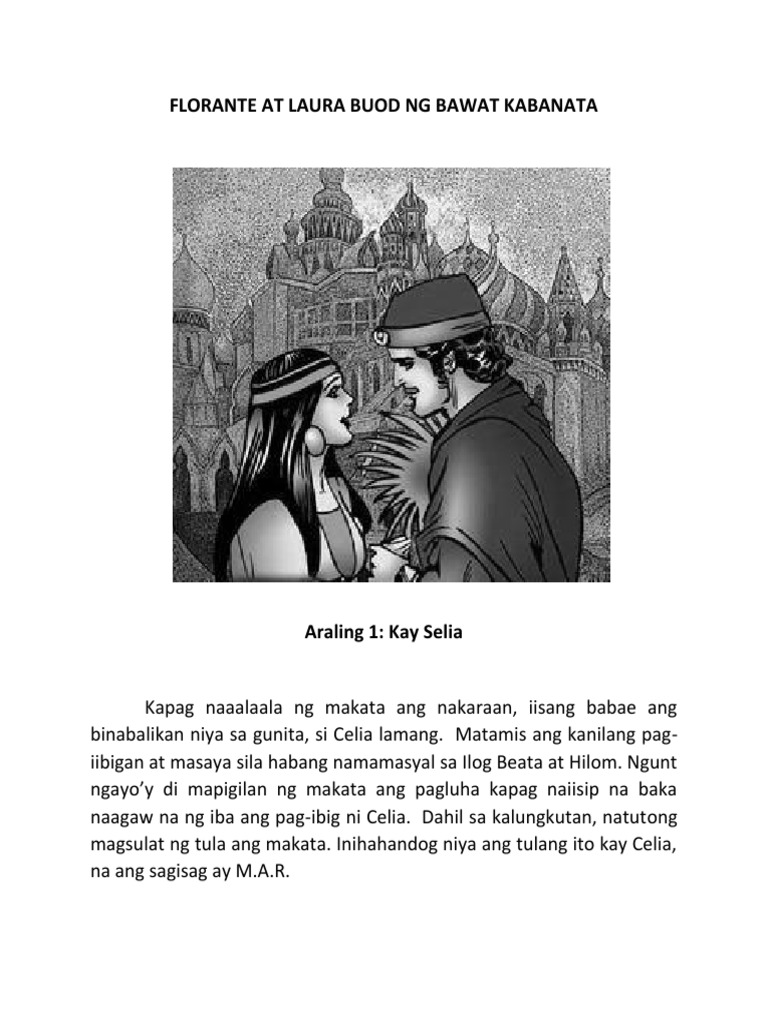 FLORANTE AT LAURA BUOD NG BAWAT KABANATA

Araling 1: Kay Selia

Kapag naaalaala ng makata ang nakaraan, iisang babae ang binabalikan niya sa gunita, si Celia lamang. Matamis ang kanilang pag-iibigan at masaya sila habang namamasyal sa Ilog Beata at Hilom. Ngunt ngayo'y di mapigilan ng makata ang pagluha kapag naiisip na baka naagaw na ng iba ang pag-ibig ni Celia. Dahil sa kalungkutan, natutong magsulat ng tula ang makata. Inihahandog niya ang tulang ito kay Celia, na ang sagisag ay M.A.R.